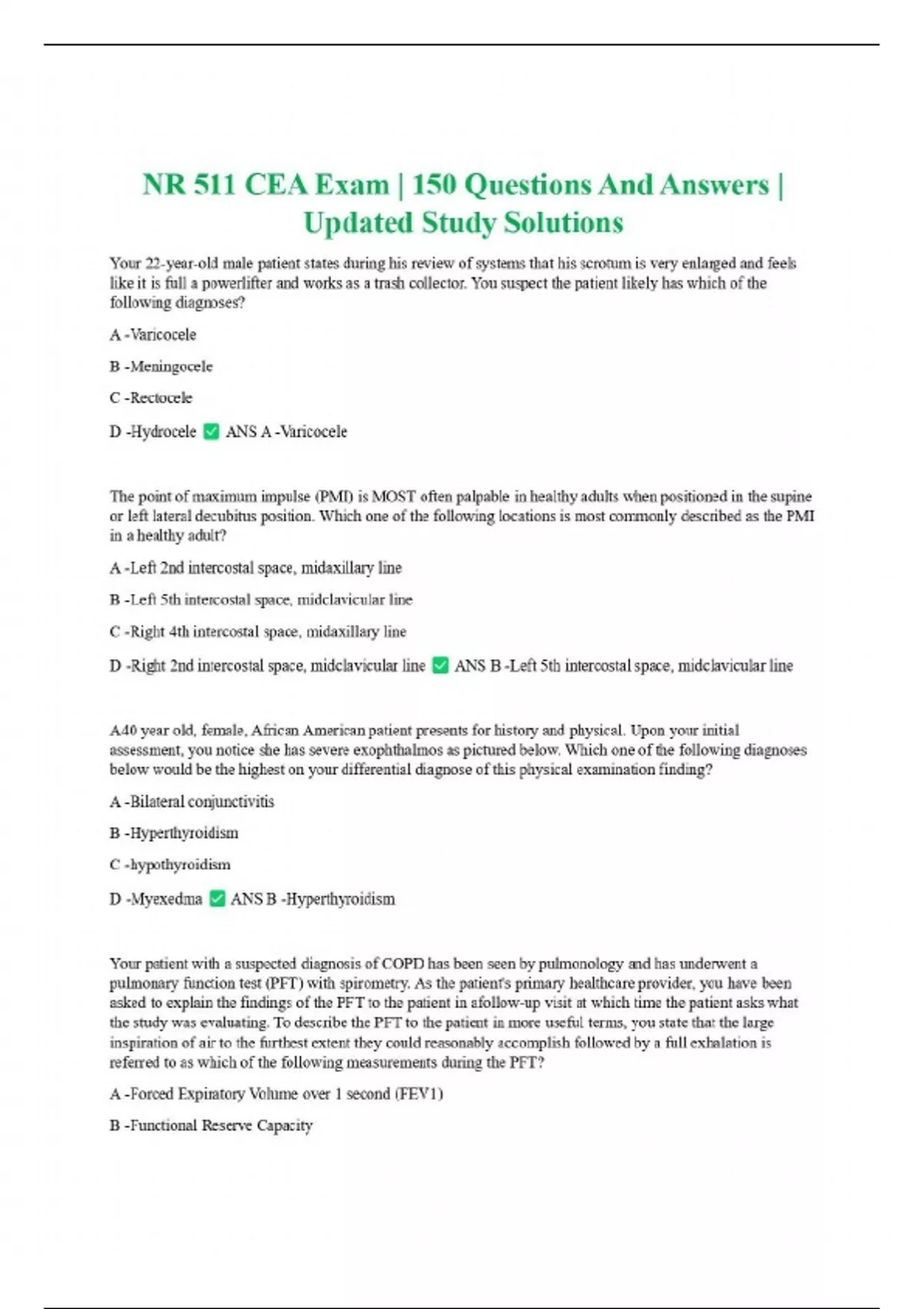 NR 511 CEA Exam | 150 Questions And Answers | Updated Study Solutions

Your 22-year-old male patient states during his review of systems that his scrotum is very enlarged and feels like it is full a powerlifter and works as a trash collector. You suspect the patient likely has which of the following diagnoses?

A -Varicocele

B -Meningocele

C -Rectocele

D -Hydrocele ✅ ANS A -Varicocele

The point of maximum impulse (PMI) is MOST often palpable in healthy adults when positioned in the supine or left lateral decubitus position. Which one of the following locations is most commonly described as the PMI in a healthy adult?

A -Left 2nd intercostal space, midaxillary line

B -Left 5th intercostal space, midclavicular line

C -Right 4th intercostal space, midaxillary line

D -Right 2nd intercostal space, midclavicular line ✅ ANS B -Left 5th intercostal space, midclavicular line

A40 year old, female, African American patient presents for history and physical. Upon your initial assessment, you notice she has severe exophthalmos as pictured below. Which one of the following diagnoses below would be the highest on your differential diagnose of this physical examination finding?

A -Bilateral conjunctivitis

B -Hyperthyroidism

C -hypothyroidism

D -Myexedma ✅ ANS B -Hyperthyroidism

Your patient with a suspected diagnosis of COPD has been seen by pulmonology and has underwent a pulmonary function test (PFT) with spirometry. As the patient's primary healthcare provider, you have been asked to explain the findings of the PFT to the patient in afollow-up visit at which time the patient asks what the study was evaluating. To describe the PFT to the patient in more useful terms, you state that the large inspiration of air to the furthest extent they could reasonably accomplish followed by a full exhalation is referred to as which of the following measurements during the PFT?

A -Forced Expiratory Volume over 1 second (FEV1)

B -Functional Reserve Capacity